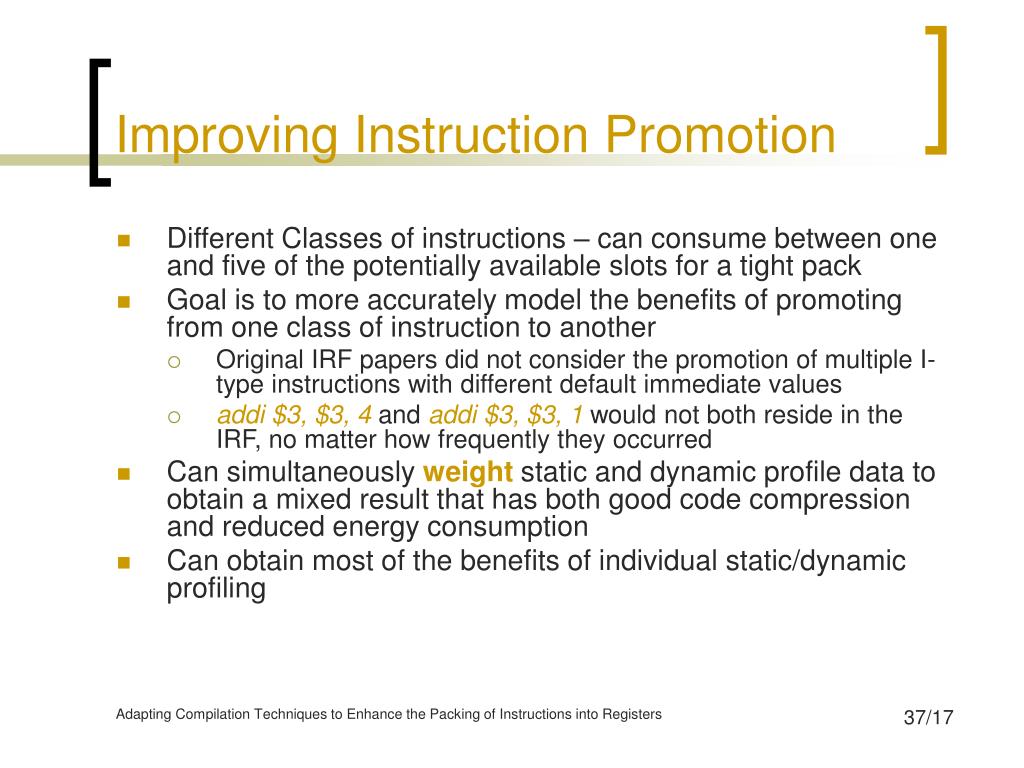 Improving Instruction Promotion

Different Classes of instructions – can consume between one and five of the potentially available slots for a tight pack

Goal is to more accurately model the benefits of promoting from one class of instruction to another

Original IRF papers did not consider the promotion of multiple I-type instructions with different default immediate values

addi \$3, \$3, 4 and addi \$3, \$3, 1 would not both reside in the IRF, no matter how frequently they occurred

Can simultaneously weight static and dynamic profile data to obtain a mixed result that has both good code compression and reduced energy consumption

Can obtain most of the benefits of individual static/dynamic profiling

Adapting Compilation Techniques to Enhance the Packing of Instructions into Registers

37/17